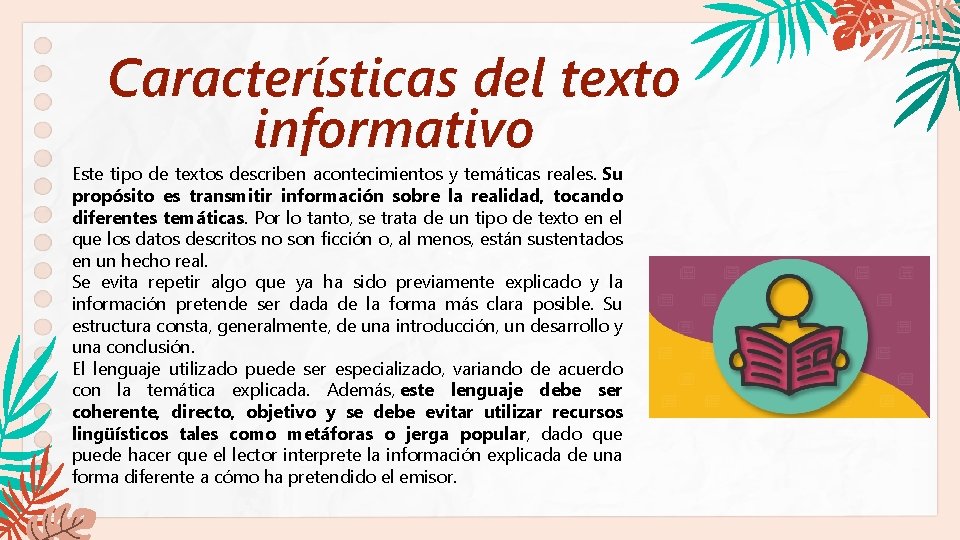 Características del texto informativo

Este tipo de textos describen acontecimientos y temáticas reales. Su propósito es transmitir información sobre la realidad, tocando diferentes temáticas. Por lo tanto, se trata de un tipo de texto en el que los datos descritos no son ficción o, al menos, están sustentados en un hecho real.

Se evita repetir algo que ya ha sido previamente explicado y la información pretende ser dada de la forma más clara posible. Su estructura consta, generalmente, de una introducción, un desarrollo y una conclusión.

El lenguaje utilizado puede ser especializado, variando de acuerdo con la temática explicada. Además, este lenguaje debe ser coherente, directo, objetivo y se debe evitar utilizar recursos lingüísticos tales como metáforas o jerga popular, dado que puede hacer que el lector interprete la información explicada de una forma diferente a cómo ha pretendido el emisor.